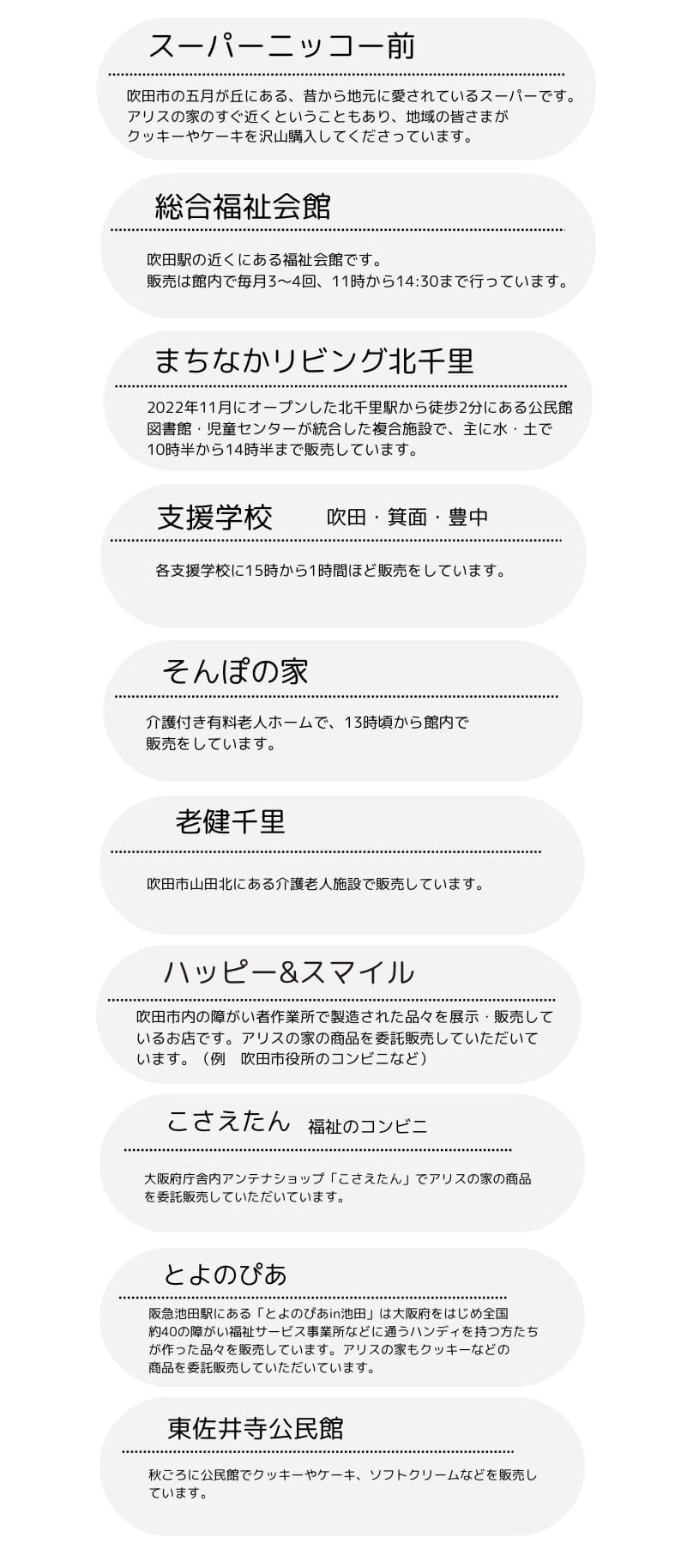 スーパーニッコー前

吹田市の五月が丘にある、昔から地元に愛されているスーパーです。アリスの家のすぐ近くということもあり、地域の皆さまがクッキーやケーキを沢山購入してくださっています。

総合福祉会館

吹田駅の近くにある福祉会館です。
販売は館内で毎月3〜4回、11時から14:30まで行っています。

まちなかリビング北千里

2022年11月にオープンした北千里駅から徒歩2分にある公民館図書館・児童センターが統合した複合施設で、主に水・土で10時半から14時半まで販売しています。

支援学校 吹田・箕面・豊中

各支援学校に15時から1時間ほど販売をしています。

そんぽの家

介護付き有料老人ホームで、13時頃から館内で販売をしています。

老健千里

吹田市山田北にある介護老人施設で販売しています。

ハッピー&スマイル

吹田市内の障がい者作業所で製造された品々を展示・販売しているお店です。アリスの家の商品を委託販売していただいています。(例 吹田市役所のコンビニなど)

こさえたん 福祉のコンビニ

大阪府庁舎内アンテナショップ「こさえたん」でアリスの家の商品を委託販売していただいています。

とよのぴあ

阪急池田駅にある「とよのぴあin池田」は大阪府をはじめ全国約40の障がい福祉サービス事業所などに通うハンディを持つ方たちが作った品々を販売しています。アリスの家もクッキーなどの商品を委託販売していただいています。

東佐井寺公民館

秋ごろに公民館でクッキーやケーキ、ソフトクリームなどを販売しています。